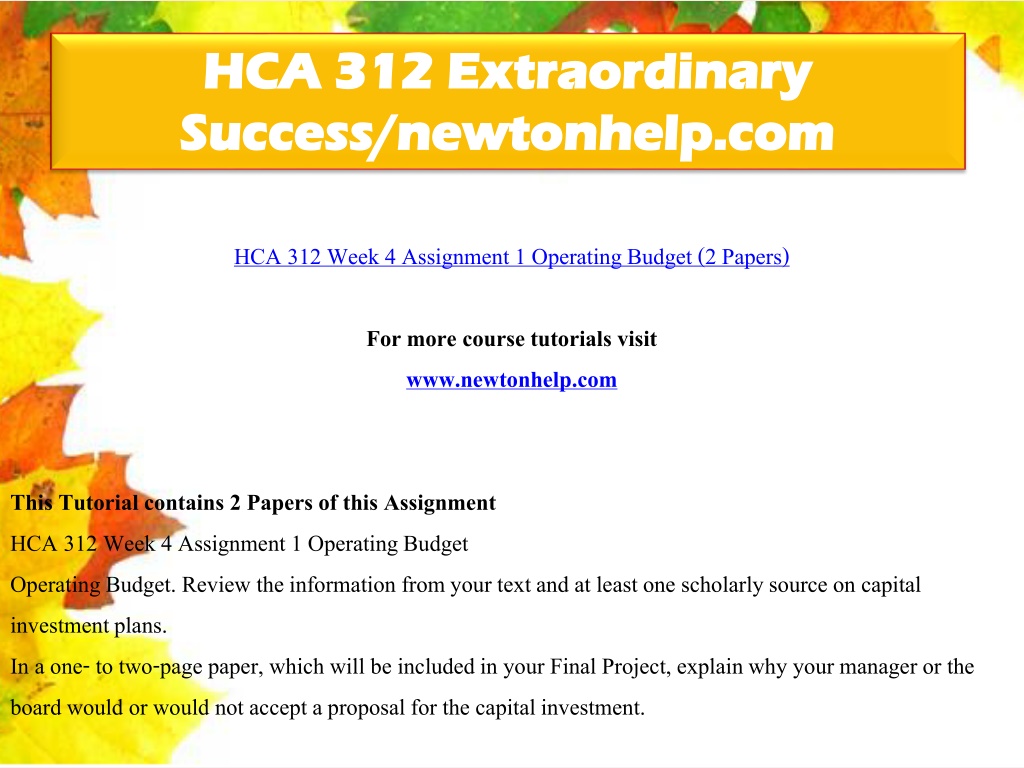 HCA 312 Extraordinary Success/newtonhelp.com

HCA 312 Week 4 Assignment 1 Operating Budget (2 Papers)

For more course tutorials visit

www.newtonhelp.com

This Tutorial contains 2 Papers of this Assignment

HCA 312 Week 4 Assignment 1 Operating Budget

Operating Budget. Review the information from your text and at least one scholarly source on capital investment plans.

In a one- to two-page paper, which will be included in your Final Project, explain why your manager or the board would or would not accept a proposal for the capital investment.